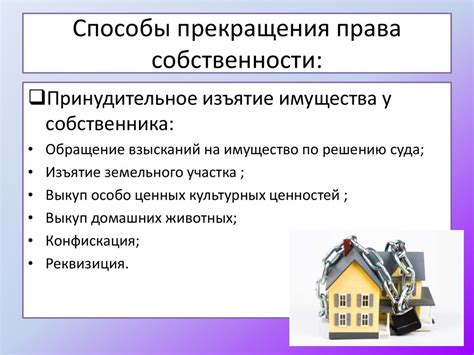 Способы прекращения права собственности:

❑Принудительное изъятие имущества у собственника:

• Обращение взысканий на имущество по решению суда;
• Изъятие земельного участка ;
• Выкуп особо ценных культурных ценностей ;
• Выкуп домашних животных;
• Конфискация;
• Реквизиция.